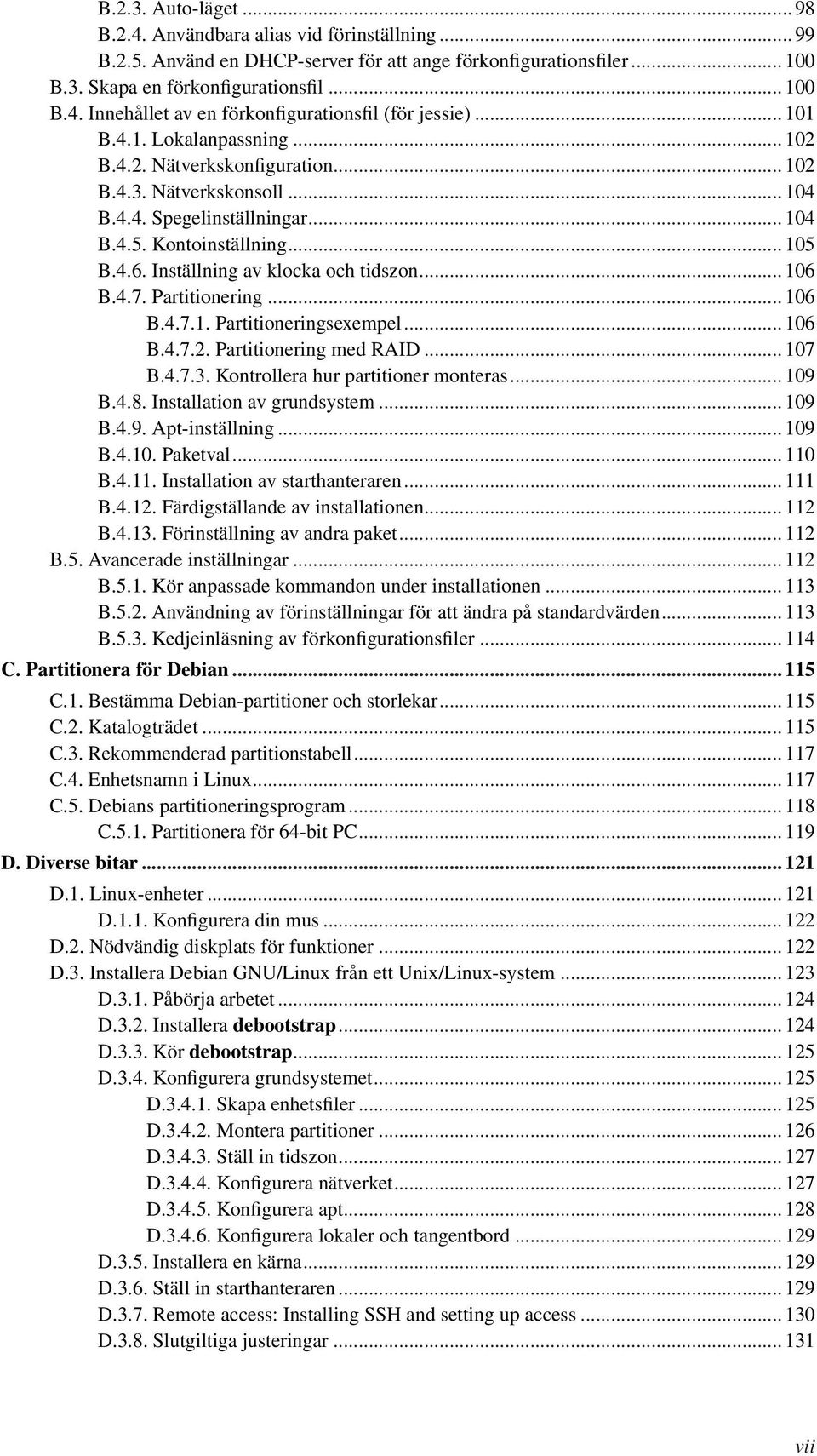 B.2.3. Auto-läget ... 98
B.2.4. Användbara alias vid förinställning ... 99
B.2.5. Använd en DHCP-server för att ange förkonfigurationsfiler ... 100
B.3. Skapa en förkonfigurationsfil ... 100
B.4. Innehållet av en förkonfigurationsfil (för jessie) ... 101
B.4.1. Lokalanpassning ... 102
B.4.2. Nätverkskonfiguration ... 102
B.4.3. Nätverkskonsoll ... 104
B.4.4. Spegelinställningar ... 104
B.4.5. Kontoinställning ... 105
B.4.6. Inställning av klocka och tidszon ... 106
B.4.7. Partitionering ... 106
B.4.7.1. Partitioneringsexempel ... 106
B.4.7.2. Partitionering med RAID ... 107
B.4.7.3. Kontrollera hur partitioner monteras ... 109
B.4.8. Installation av grundsystem ... 109
B.4.9. Apt-inställning ... 109
B.4.10. Paketval ... 110
B.4.11. Installation av starthanteraren ... 111
B.4.12. Färdigställande av installationen ... 112
B.4.13. Förinställning av andra paket ... 112
B.5. Avancerade inställningar ... 112
B.5.1. Kör anpassade kommandon under installationen ... 113
B.5.2. Användning av förinställningar för att ändra på standardvärden ... 113
B.5.3. Kedjeinläsning av förkonfigurationsfiler ... 114
C. Partitionera för Debian ... 115
C.1. Bestämma Debian-partitioner och storlekar ... 115
C.2. Katalogträdet ... 115
C.3. Rekommenderad partitionstabell ... 117
C.4. Enhetsnamn i Linux ... 117
C.5. Debians partitioneringsprogram ... 118
C.5.1. Partitionera för 64-bit PC ... 119
D. Diverse bitar ... 121
D.1. Linux-enheter ... 121
D.1.1. Konfigurera din mus ... 122
D.2. Nödvändig diskplats för funktioner ... 122
D.3. Installera Debian GNU/Linux från ett Unix/Linux-system ... 123
D.3.1. Påbörja arbetet ... 124
D.3.2. Installera debootstrap ... 124
D.3.3. Kör debootstrap ... 125
D.3.4. Konfigurera grundsystemet ... 125
D.3.4.1. Skapa enhetsfiler ... 125
D.3.4.2. Montera partitioner ... 126
D.3.4.3. Ställ in tidszon ... 127
D.3.4.4. Konfigurera nätverket ... 127
D.3.4.5. Konfigurera apt ... 128
D.3.4.6. Konfigurera lokaler och tangentbord ... 129
D.3.5. Installera en kärna ... 129
D.3.6. Ställ in starthanteraren ... 129
D.3.7. Remote access: Installing SSH and setting up access ... 130
D.3.8. Slutgiltiga justeringar ... 131

vii